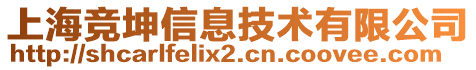 上海竞坤信息技术有限公司
http://shcarlfelix2.cn.coovee.com